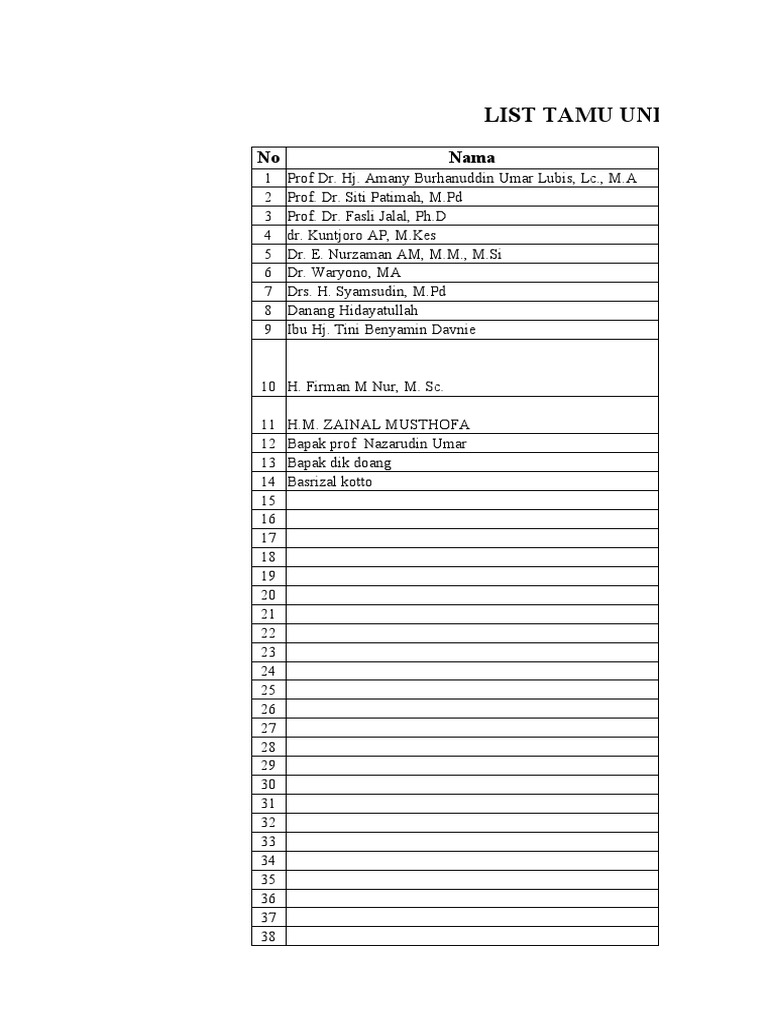 LIST TAMU UNI

| No | Nama |
|---|---|
| 1 | Prof Dr. Hj. Amany Burhanuddin Umar Lubis, Lc., M.A |
| 2 | Prof. Dr. Siti Patimah, M.Pd |
| 3 | Prof. Dr. Fasli Jalal, Ph.D |
| 4 | dr. Kuntjoro AP, M.Kes |
| 5 | Dr. E. Nurzaman AM, M.M., M.Si |
| 6 | Dr. Waryono, MA |
| 7 | Drs. H. Syamsudin, M.Pd |
| 8 | Danang Hidayatullah |
| 9 | Ibu Hj. Tini Benyamin Davnie |
| 10 | H. Firman M Nur, M. Sc. |
| 11 | H.M. ZAINAL MUSTHOFA |
| 12 | Bapak prof Nazarudin Umar |
| 13 | Bapak dik doang |
| 14 | Basrizal kotto |
| 15 | |
| 16 | |
| 17 | |
| 18 | |
| 19 | |
| 20 | |
| 21 | |
| 22 | |
| 23 | |
| 24 | |
| 25 | |
| 26 | |
| 27 | |
| 28 | |
| 29 | |
| 30 | |
| 31 | |
| 32 | |
| 33 | |
| 34 | |
| 35 | |
| 36 | |
| 37 | |
| 38 | |